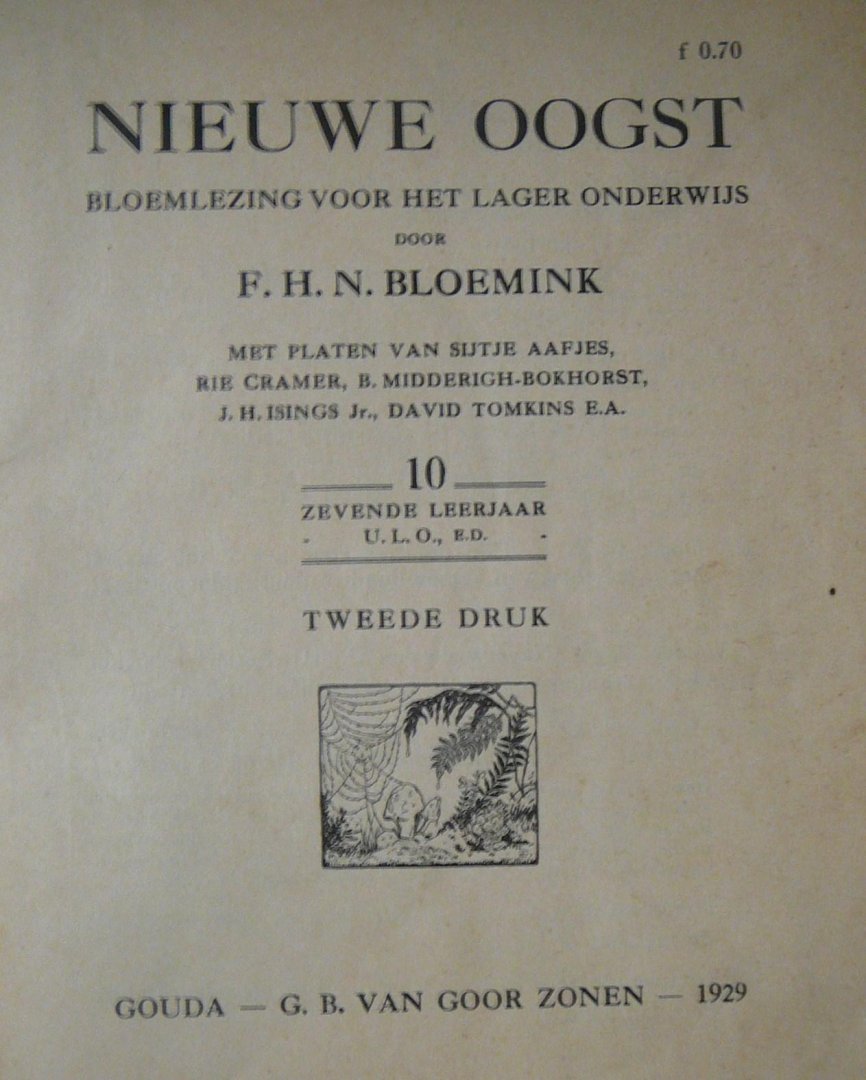 f 0.70

NIEUWE OOGST

BLOEMLEZING VOOR HET LAGER ONDERWIJS

DOOR

F. H. N. BLOEMINK

MET PLATEN VAN SIJTJE AAFJES, RIE CRAMER, B. MIDDERIGH-BOKHORST, J. H. ISINGS Jr., DAVID TOMKINS E.A.

10

ZEVENDE LEERJAAR

U. L. O., E.D.

TWEEDE DRUK

GOUDA — G. B. VAN GOOR ZONEN — 1929